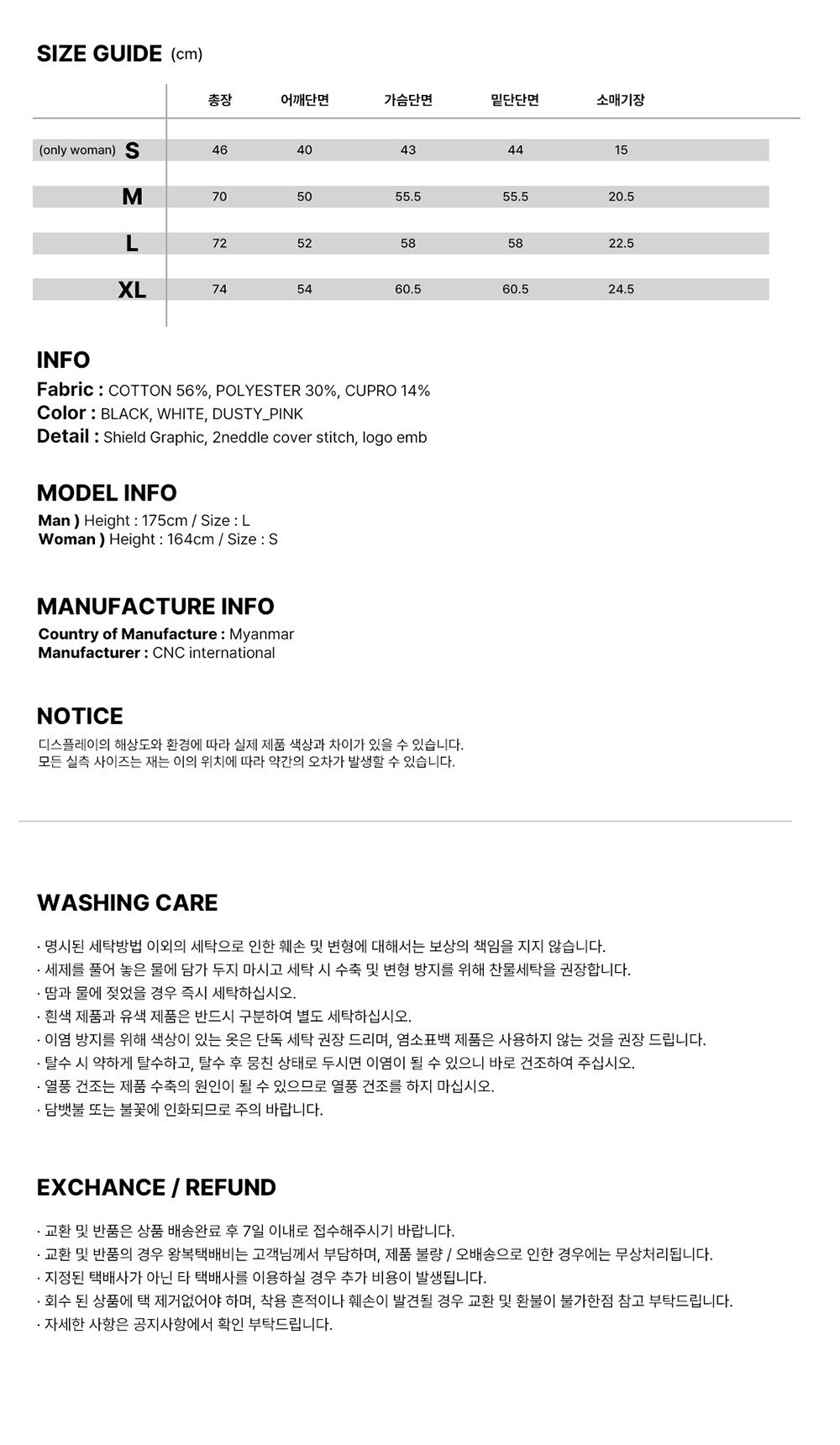 SIZE GUIDE (cm)

|  | 총장 | 어깨단면 | 가슴단면 | 밑단단면 | 소매기장 |
|---|---|---|---|---|---|
| (only woman) S | 46 | 40 | 43 | 44 | 15 |
| M | 70 | 50 | 55.5 | 55.5 | 20.5 |
| L | 72 | 52 | 58 | 58 | 22.5 |
| XL | 74 | 54 | 60.5 | 60.5 | 24.5 |

INFO
Fabric : COTTON 56%, POLYESTER 30%, CUPRO 14%
Color : BLACK, WHITE, DUSTY_PINK
Detail : Shield Graphic, 2neddle cover stitch, logo emb

MODEL INFO
Man ) Height : 175cm / Size : L
Woman ) Height : 164cm / Size : S

MANUFACTURE INFO
Country of Manufacture : Myanmar
Manufacturer : CNC international

NOTICE
디스플레이의 해상도와 환경에 따라 실제 제품 색상과 차이가 있을 수 있습니다.
모든 실측 사이즈는 재는 이의 위치에 따라 약간의 오차가 발생할 수 있습니다.

WASHING CARE

· 명시된 세탁방법 이외의 세탁으로 인한 훼손 및 변형에 대해서는 보상의 책임을 지지 않습니다.
· 세제를 풀어 놓은 물에 담가 두지 마시고 세탁 시 수축 및 변형 방지를 위해 찬물세탁을 권장합니다.
· 땀과 물에 젖었을 경우 즉시 세탁하십시오.
· 흰색 제품과 유색 제품은 반드시 구분하여 별도 세탁하십시오.
· 이염 방지를 위해 색상이 있는 옷은 단독 세탁 권장 드리며, 염소표백 제품은 사용하지 않는 것을 권장 드립니다.
· 탈수 시 약하게 탈수하고, 탈수 후 뭉친 상태로 두시면 이염이 될 수 있으니 바로 건조하여 주십시오.
· 열풍 건조는 제품 수축의 원인이 될 수 있으므로 열풍 건조를 하지 마십시오.
· 담뱃불 또는 불꽃에 인화되므로 주의 바랍니다.

EXCHANCE / REFUND

· 교환 및 반품은 상품 배송완료 후 7일 이내로 접수해주시기 바랍니다.
· 교환 및 반품의 경우 왕복택배비는 고객님께서 부담하며, 제품 불량 / 오배송으로 인한 경우에는 무상처리됩니다.
· 지정된 택배사가 아닌 타 택배사를 이용하실 경우 추가 비용이 발생됩니다.
· 회수 된 상품에 택 제거없어야 하며, 착용 흔적이나 훼손이 발견될 경우 교환 및 환불이 불가한점 참고 부탁드립니다.
· 자세한 사항은 공지사항에서 확인 부탁드립니다.